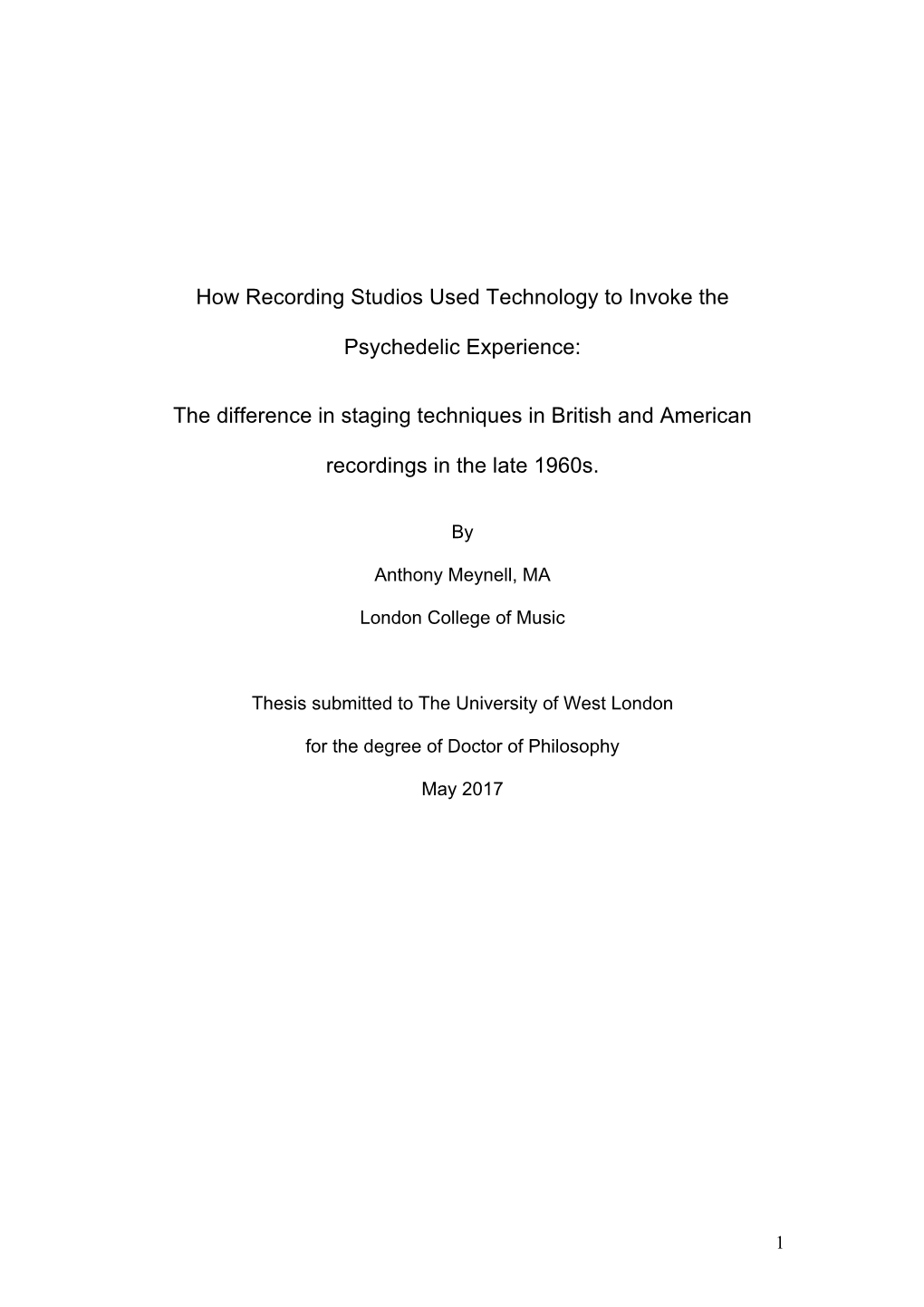 How Recording Studios Used Technology to Invoke the Psychedelic Experience:

The difference in staging techniques in British and American recordings in the late 1960s.

By

Anthony Meynell, MA

London College of Music

Thesis submitted to The University of West London

for the degree of Doctor of Philosophy

May 2017

1